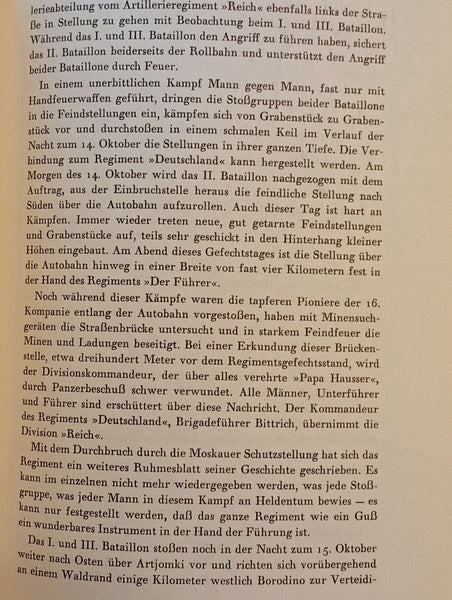 lerieabteilung vom Artillerieregiment »Reich« ebenfalls links der Straße in Stellung zu gehen mit Beobachtung beim I. und III. Bataillon. Während das I. und III. Bataillon den Angriff zu führen haben, sichert das II. Bataillon beiderseits der Rollbahn und unterstützt den Angriff beider Bataillone durch Feuer.

In einem unerbittlichen Kampf Mann gegen Mann, fast nur mit Handfeuerwaffen geführt, dringen die Stoßgruppen beider Bataillone in die Feindstellungen ein, kämpfen sich von Grabenstück zu Grabenstück vor und durchstoßen in einem schmalen Keil im Verlauf der Nacht zum 14. Oktober die Stellungen in ihrer ganzen Tiefe. Die Verbindung zum Regiment »Deutschland« kann hergestellt werden. Am Morgen des 14. Oktober wird das II. Bataillon nachgezogen mit dem Auftrag, aus der Einbruchstelle heraus die feindliche Stellung nach Süden über die Autobahn aufzurollen. Auch dieser Tag ist hart an Kämpfen. Immer wieder treten neue, gut getarnte Feindstellungen und Grabenstücke auf, teils sehr geschickt in den Hinterhang kleiner Höhen eingebaut. Am Abend dieses Gefechtstages ist die Stellung über die Autobahn hinweg in einer Breite von fast vier Kilometern fest in der Hand des Regiments »Der Führer«.

Noch während dieser Kämpfe waren die tapferen Pioniere der 16. Kompanie entlang der Autobahn vorgestoßen, haben mit Minensuchgeräten die Straßenbrücke untersucht und in starkem Feindfeuer die Minen und Ladungen beseitigt. Bei einer Erkundung dieser Brückenstelle, etwa dreihundert Meter vor dem Regimentsgefechtsstand, wird der Divisionskommandeur, der über alles verehrte »Papa Hausser«, durch Panzerbeschuß schwer verwundet. Alle Männer, Unterführer und Führer sind erschüttert über diese Nachricht. Der Kommandeur des Regiments »Deutschland«, Brigadeführer Bittrich, übernimmt die Division »Reich«.

Mit dem Durchbruch durch die Moskauer Schutzstellung hat sich das Regiment ein weiteres Ruhmesblatt seiner Geschichte geschrieben. Es kann im einzelnen nicht mehr wiedergegeben werden, was jede Stoßgruppe, was jeder Mann in diesem Kampf an Heldentum bewies — es kann nur festgestellt werden, daß das ganze Regiment wie ein Guß ein wunderbares Instrument in der Hand der Führung ist.

Das I. und III. Bataillon stoßen noch in der Nacht zum 15. Oktober weiter nach Osten über Artjomki vor und richten sich vorübergehend an einem Waldrand einige Kilometer westlich Borodino zur Verteidi-